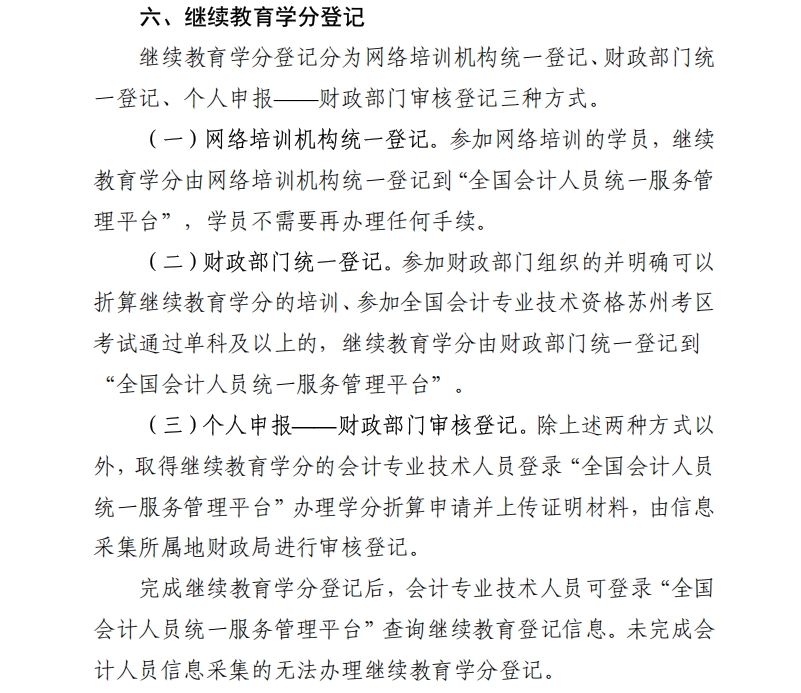 六、继续教育学分登记

继续教育学分登记分为网络培训机构统一登记、财政部门统一登记、个人申报——财政部门审核登记三种方式。

（一）网络培训机构统一登记。参加网络培训的学员，继续教育学分由网络培训机构统一登记到“全国会计人员统一服务管理平台”，学员不需要再办理任何手续。

（二）财政部门统一登记。参加财政部门组织的并明确可以折算继续教育学分的培训、参加全国会计专业技术资格苏州考区考试通过单科及以上的，继续教育学分由财政部门统一登记到“全国会计人员统一服务管理平台”。

（三）个人申报——财政部门审核登记。除上述两种方式以外，取得继续教育学分的会计专业技术人员登录“全国会计人员统一服务管理平台”办理学分折算申请并上传证明材料，由信息采集所属地财政局进行审核登记。

完成继续教育学分登记后，会计专业技术人员可登录“全国会计人员统一服务管理平台”查询继续教育登记信息。未完成会计人员信息采集的无法办理继续教育学分登记。